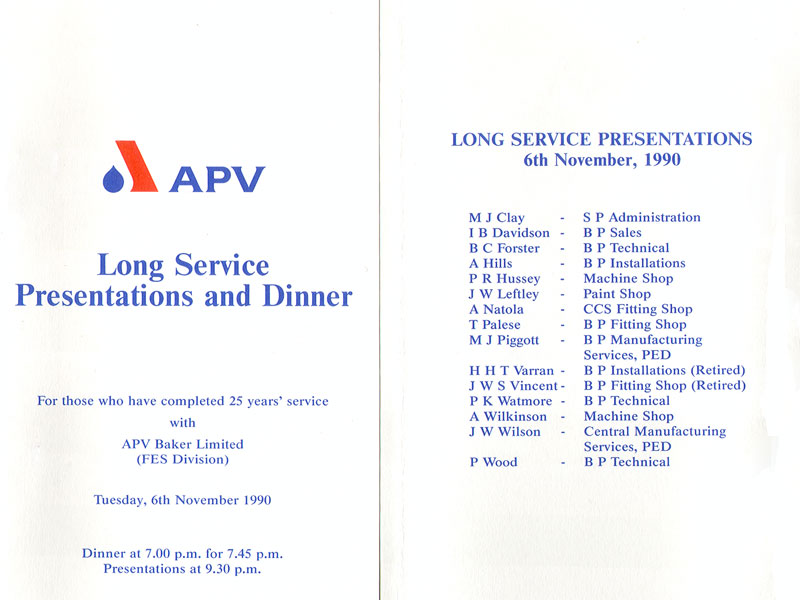 APV

Long Service Presentations and Dinner

For those who have completed 25 years' service
with
APV Baker Limited
(FES Division)

Tuesday, 6th November 1990

Dinner at 7.00 p.m. for 7.45 p.m.
Presentations at 9.30 p.m.

LONG SERVICE PRESENTATIONS
6th November, 1990

M J Clay - S P Administration
I B Davidson - B P Sales
B C Forster - B P Technical
A Hills - B P Installations
P R Hussey - Machine Shop
J W Leftley - Paint Shop
A Natola - CCS Fitting Shop
T Palese - B P Fitting Shop
M J Piggott - B P Manufacturing Services, PED
H H T Varran - B P Installations (Retired)
J W S Vincent - B P Fitting Shop (Retired)
P K Watmore - B P Technical
A Wilkinson - Machine Shop
J W Wilson - Central Manufacturing Services, PED
P Wood - B P Technical